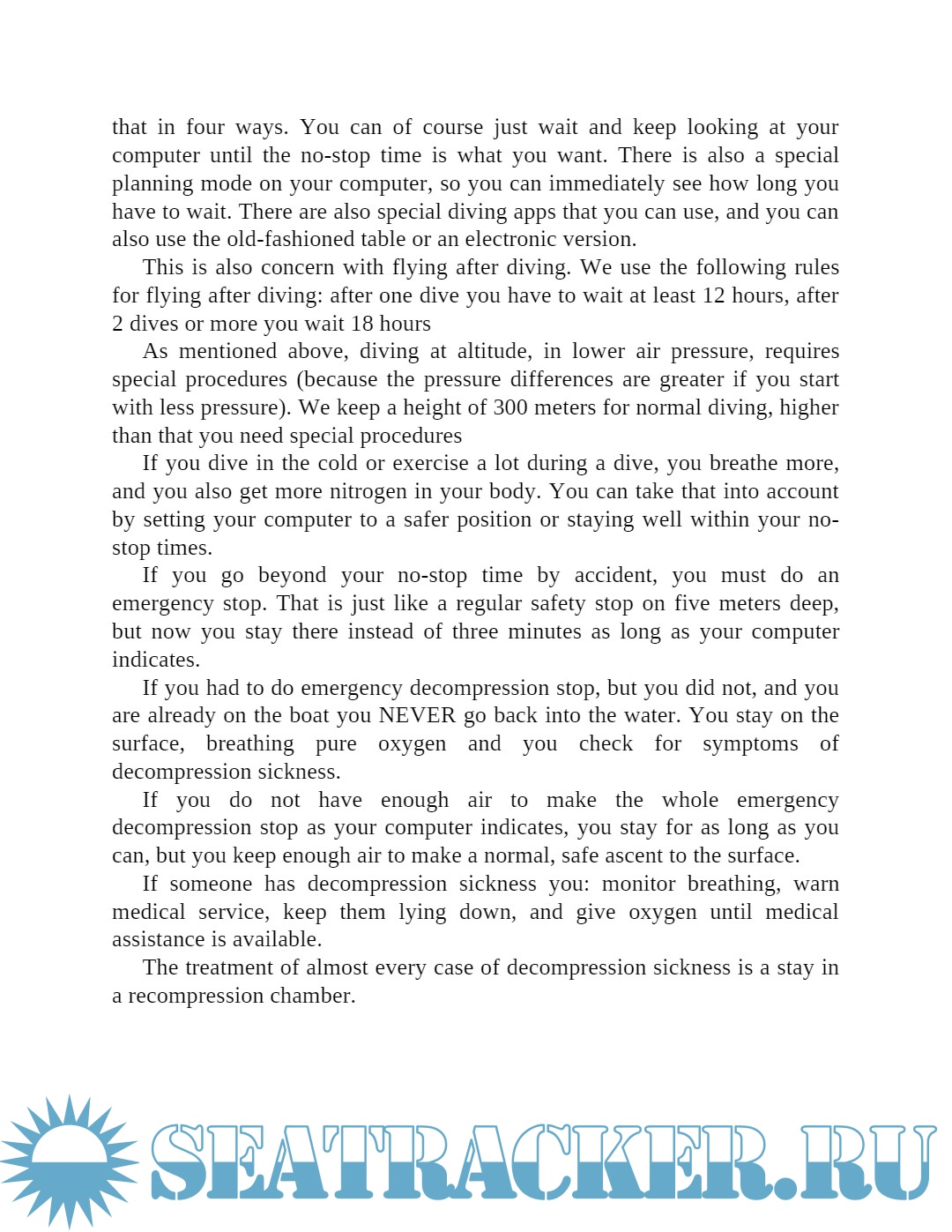 that in four ways. You can of course just wait and keep looking at your computer until the no-stop time is what you want. There is also a special planning mode on your computer, so you can immediately see how long you have to wait. There are also special diving apps that you can use, and you can also use the old-fashioned table or an electronic version.

This is also concern with flying after diving. We use the following rules for flying after diving: after one dive you have to wait at least 12 hours, after 2 dives or more you wait 18 hours

As mentioned above, diving at altitude, in lower air pressure, requires special procedures (because the pressure differences are greater if you start with less pressure). We keep a height of 300 meters for normal diving, higher than that you need special procedures

If you dive in the cold or exercise a lot during a dive, you breathe more, and you also get more nitrogen in your body. You can take that into account by setting your computer to a safer position or staying well within your no-stop times.

If you go beyond your no-stop time by accident, you must do an emergency stop. That is just like a regular safety stop on five meters deep, but now you stay there instead of three minutes as long as your computer indicates.

If you had to do emergency decompression stop, but you did not, and you are already on the boat you NEVER go back into the water. You stay on the surface, breathing pure oxygen and you check for symptoms of decompression sickness.

If you do not have enough air to make the whole emergency decompression stop as your computer indicates, you stay for as long as you can, but you keep enough air to make a normal, safe ascent to the surface.

If someone has decompression sickness you: monitor breathing, warn medical service, keep them lying down, and give oxygen until medical assistance is available.

The treatment of almost every case of decompression sickness is a stay in a recompression chamber.

SEATRACKER.RU